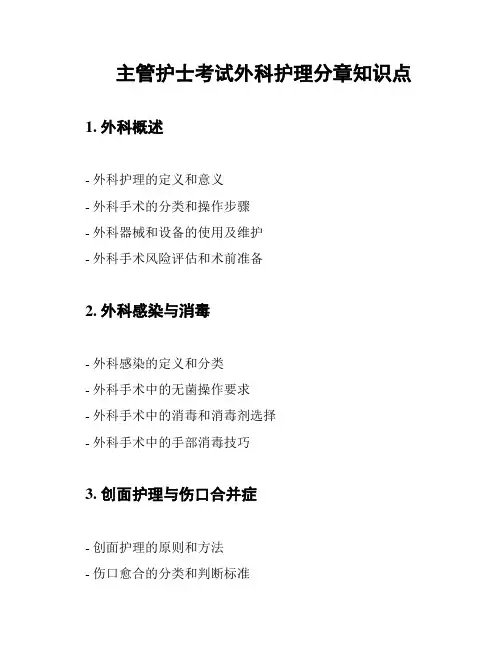 主管护士考试外科护理分章知识点

1. 外科概述

- 外科护理的定义和意义

- 外科手术的分类和操作步骤

- 外科器械和设备的使用及维护

- 外科手术风险评估和术前准备

2. 外科感染与消毒

- 外科感染的定义和分类

- 外科手术中的无菌操作要求

- 外科手术中的消毒和消毒剂选择

- 外科手术中的手部消毒技巧

3. 创面护理与伤口合并症

- 创面护理的原则和方法

- 伤口愈合的分类和判断标准